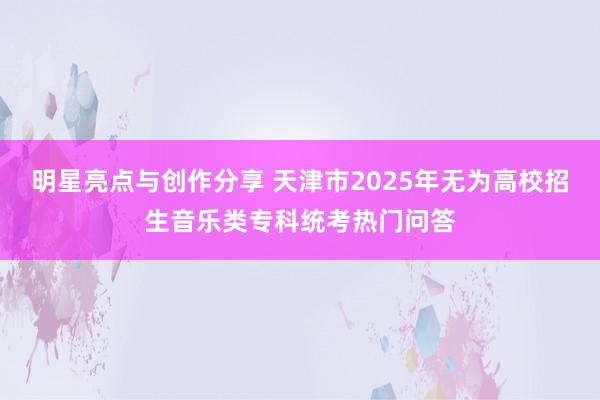 明星亮点与创作分享 天津市2025年无为高校招生音乐类专科统考热门问答